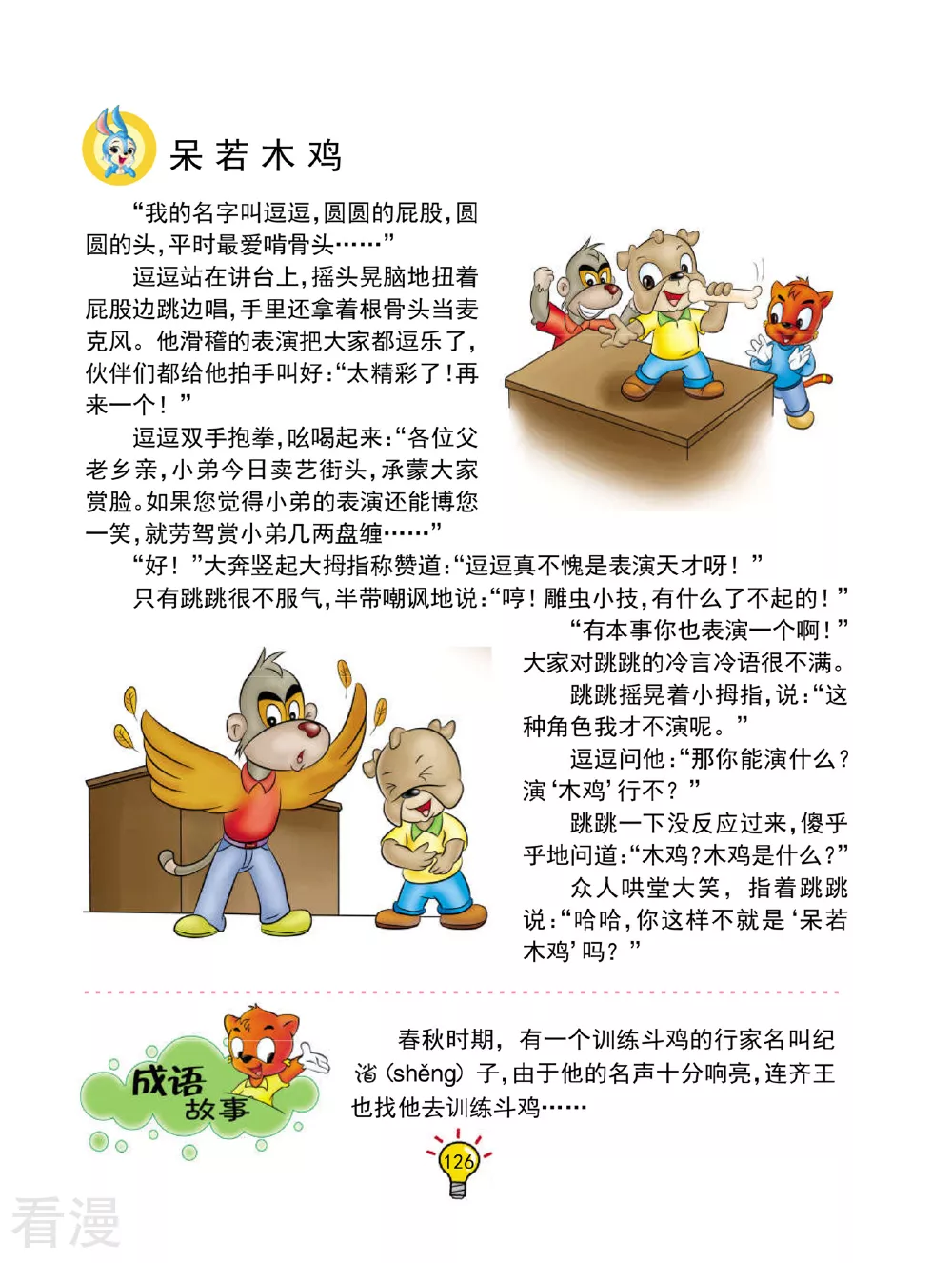 呆若木鸡

“我的名字叫逗逗，圆圆的屁股，圆圆的头，平时最爱啃骨头……”

逗逗站在讲台上，摇头晃脑地扭着屁股边跳边唱，手里还拿着根骨头当麦克风。他滑稽的表演把大家都逗乐了，伙伴们都给他拍手叫好：“太精彩了！再来一个！”

逗逗双手抱拳，吆喝起来：“各位父老乡亲，小弟今日卖艺街头，承蒙大家赏脸。如果您觉得小弟的表演还能博您一笑，就劳驾赏小弟几两盘缠……”

“好！”大奔竖起大拇指称赞道：“逗逗真不愧是表演天才呀！”

只有跳跳很不服气，半带嘲讽地说：“哼！雕虫小技，有什么了不起的！”

“有本事你也表演一个啊！”大家对跳跳的冷言冷语很不满。

跳跳摇晃着小拇指，说：“这种角色我才不演呢。”

逗逗问他：“那你能演什么？演‘木鸡’行不？”

跳跳一下没反应过来，傻乎乎地问道：“木鸡？木鸡是什么？”

众人哄堂大笑，指着跳跳说：“哈哈，你这样不就是‘呆若木鸡’吗？”

成语故事

春秋时期，有一个训练斗鸡的行家名叫纪渻（shěng）子，由于他的名声十分响亮，连齐王也找他去训练斗鸡……

126

看漫